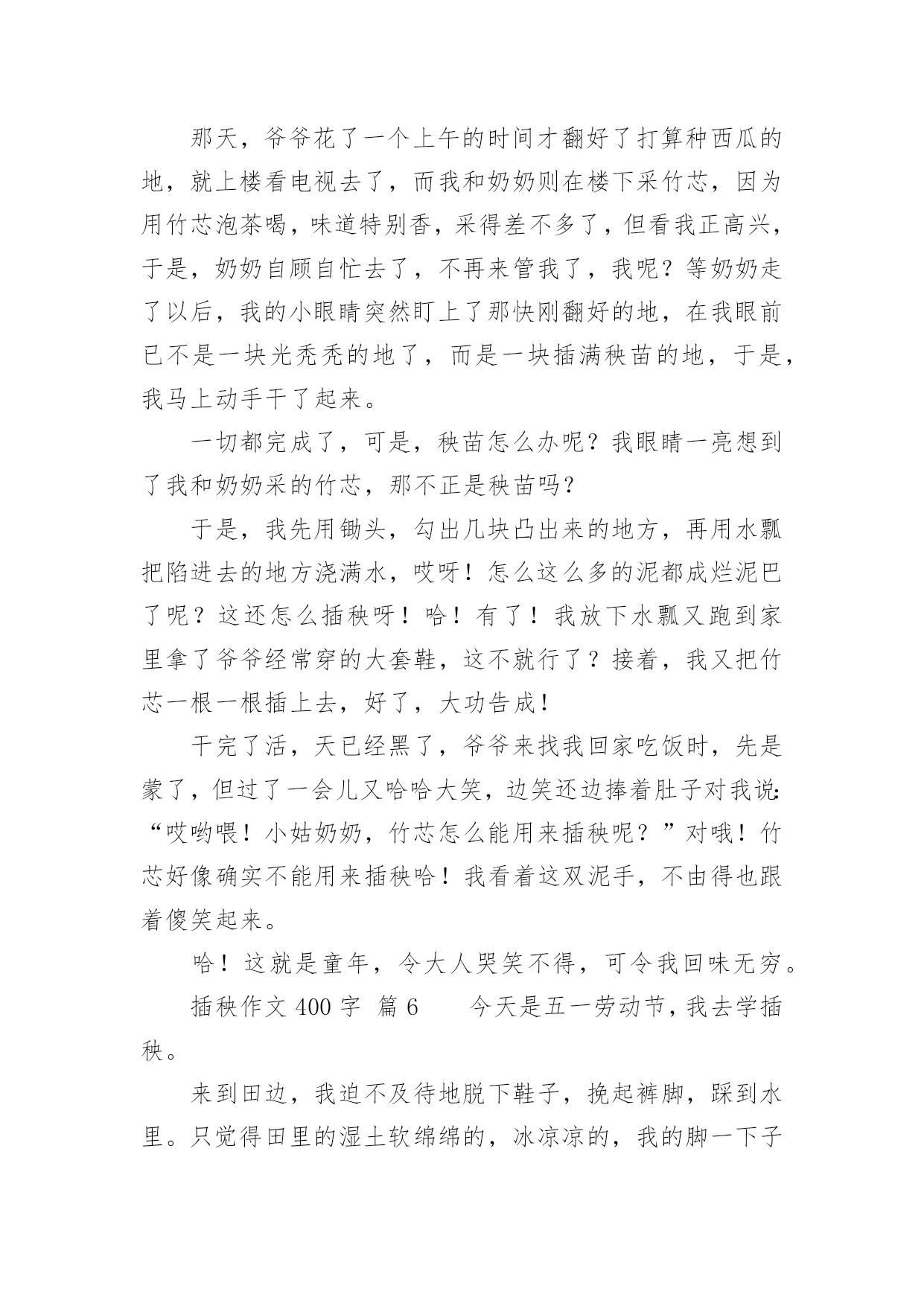 那天，爷爷花了一个上午的时间才翻好了打算种西瓜的地，就上楼看电视去了，而我和奶奶则在楼下采竹芯，因为用竹芯泡茶喝，味道特别香，采得差不多了，但看我正高兴，于是，奶奶自顾自忙去了，不再来管我了，我呢？等奶奶走了以后，我的小眼睛突然盯上了那快刚翻好的地，在我眼前已不是一块光秃秃的地了，而是一块插满秧苗的地，于是，我马上动手干了起来。

一切都完成了，可是，秧苗怎么办呢？我眼睛一亮想到了我和奶奶采的竹芯，那不正是秧苗吗？

于是，我先用锄头，勾出几块凸出来的地方，再用水瓢把陷进去的地方浇满水，哎呀！怎么这么多的泥都成烂泥巴了呢？这还怎么插秧呀！哈！有了！我放下水瓢又跑到家里拿了爷爷经常穿的大套鞋，这不就行了？接着，我又把竹芯一根一根插上去，好了，大功告成！

干完了活，天已经黑了，爷爷来找我回家吃饭时，先是蒙了，但过了一会儿又哈哈大笑，边笑还边捧着肚子对我说：“哎哟喂！小姑奶奶，竹芯怎么能用来插秧呢？”对哦！竹芯好像确实不能用来插秧哈！我看着这双泥手，不由得也跟着傻笑起来。

哈！这就是童年，令大人哭笑不得，可令我回味无穷。

插秧作文 400 字 篇 6　　今天是五一劳动节，我去学插秧。

来到田边，我迫不及待地脱下鞋子，挽起裤脚，踩到水里。只觉得田里的湿土软绵绵的，冰凉凉的，我的脚一下子